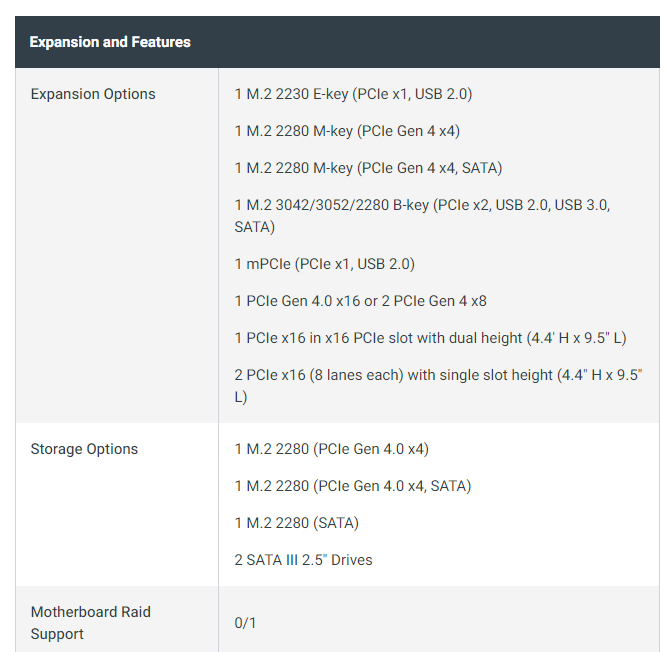 | Expansion and Features | |
|---|---|
| Expansion Options | 1 M.2 2230 E-key (PCIe x1, USB 2.0)<br>1 M.2 2280 M-key (PCIe Gen 4 x4)<br>1 M.2 2280 M-key (PCIe Gen 4 x4, SATA)<br>1 M.2 3042/3052/2280 B-key (PCIe x2, USB 2.0, USB 3.0, SATA)<br>1 mPCIe (PCIe x1, USB 2.0)<br>1 PCIe Gen 4.0 x16 or 2 PCIe Gen 4 x8<br>1 PCIe x16 in x16 PCIe slot with dual height (4.4' H x 9.5" L)<br>2 PCIe x16 (8 lanes each) with single slot height (4.4" H x 9.5" L) |
| Storage Options | 1 M.2 2280 (PCIe Gen 4.0 x4)<br>1 M.2 2280 (PCIe Gen 4.0 x4, SATA)<br>1 M.2 2280 (SATA)<br>2 SATA III 2.5" Drives |
| Motherboard Raid Support | 0/1 |